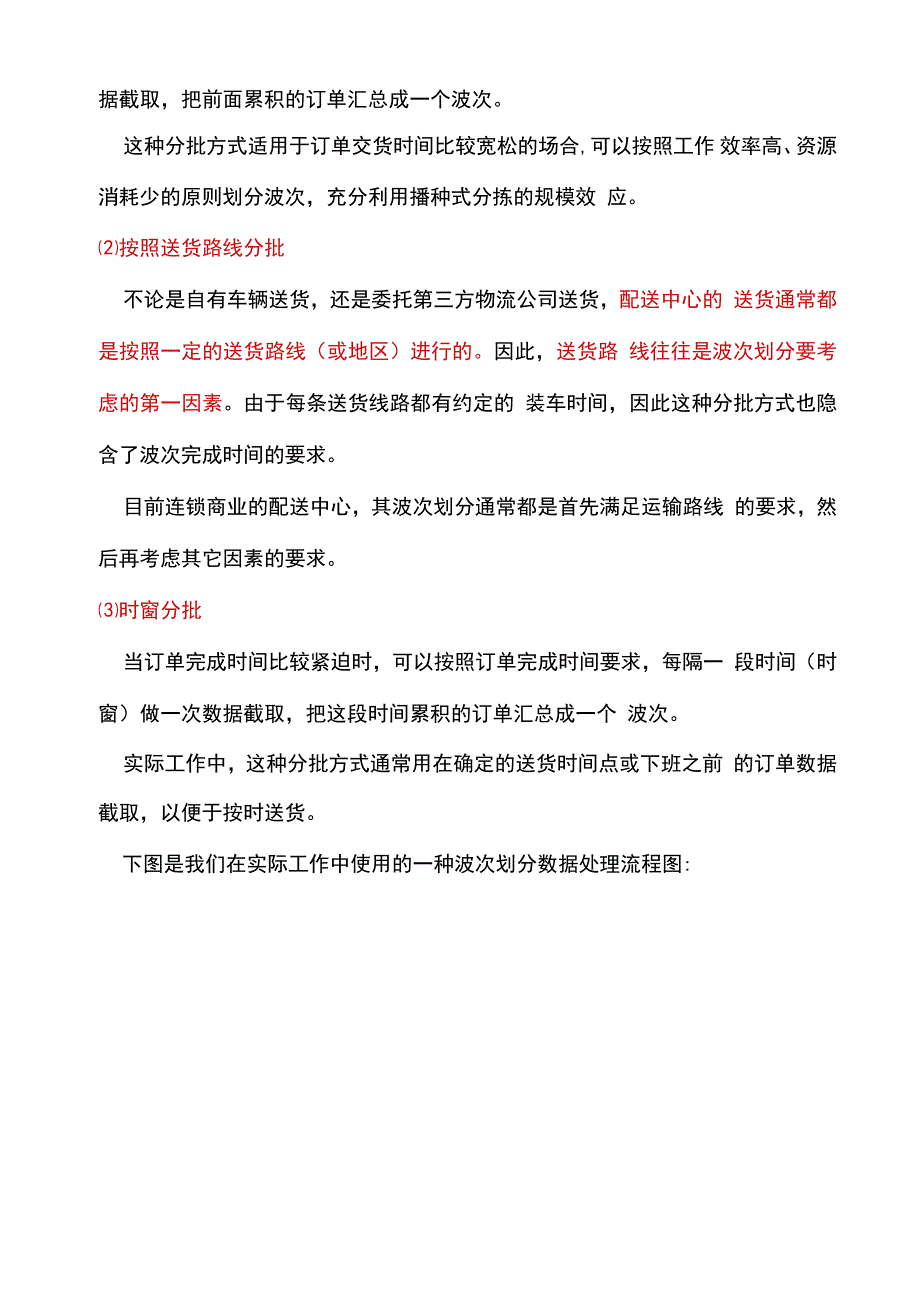 据截取，把前面累积的订单汇总成一个波次。

这种分批方式适用于订单交货时间比较宽松的场合,可以按照工作 效率高、资源消耗少的原则划分波次，充分利用播种式分拣的规模效 应。

⑵按照送货路线分批

不论是自有车辆送货，还是委托第三方物流公司送货，配送中心的 送货通常都是按照一定的送货路线（或地区）进行的。因此，送货路 线往往是波次划分要考虑的第一因素。由于每条送货线路都有约定的 装车时间，因此这种分批方式也隐含了波次完成时间的要求。

目前连锁商业的配送中心，其波次划分通常都是首先满足运输路线 的要求，然后再考虑其它因素的要求。

⑶时窗分批

当订单完成时间比较紧迫时，可以按照订单完成时间要求，每隔一 段时间（时窗）做一次数据截取，把这段时间累积的订单汇总成一个 波次。

实际工作中，这种分批方式通常用在确定的送货时间点或下班之前 的订单数据截取，以便于按时送货。

下图是我们在实际工作中使用的一种波次划分数据处理流程图: